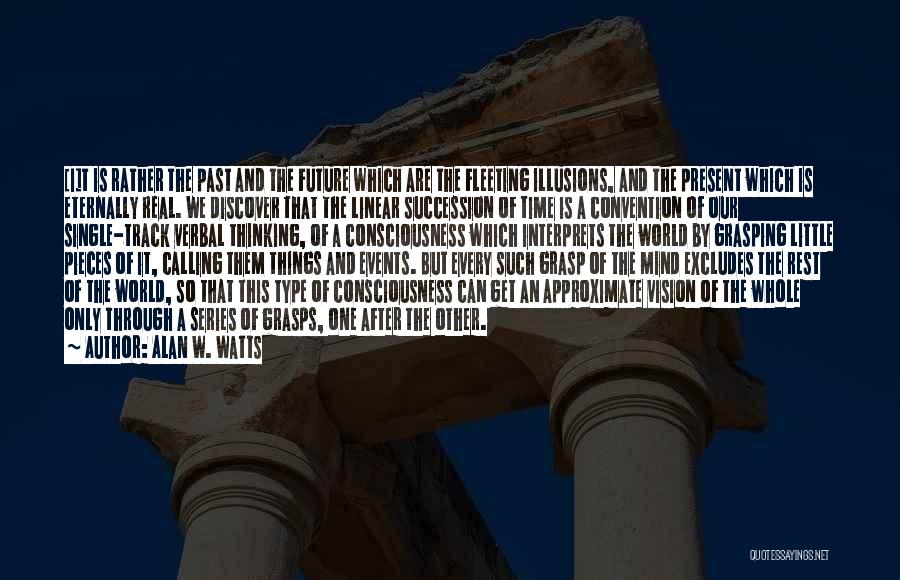 [I]T IS RATHER THE PAST AND THE FUTURE WHICH ARE THE FLEETING ILLUSIONS, AND THE PRESENT WHICH IS ETERNALLY REAL. WE DISCOVER THAT THE LINEAR SUCCESSION OF TIME IS A CONVENTION OF OUR SINGLE-TRACK VERBAL THINKING, OF A CONSCIOUSNESS WHICH INTERPRETS THE WORLD BY GRASPING LITTLE PIECES OF IT, CALLING THEM THINGS AND EVENTS. BUT EVERY SUCH GRASP OF THE MIND EXCLUDES THE REST OF THE WORLD, SO THAT THIS TYPE OF CONSCIOUSNESS CAN GET AN APPROXIMATE VISION OF THE WHOLE ONLY THROUGH A SERIES OF GRASPS, ONE AFTER THE OTHER.
~ AUTHOR: ALAN W. WATTS

QUOTESSAYINGS.NET